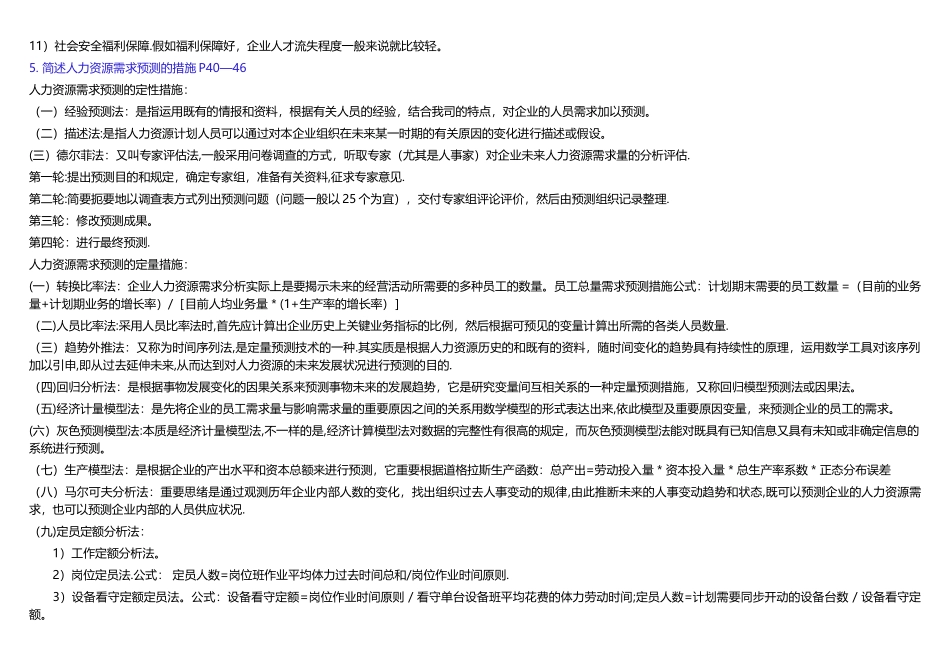 11）社会安全福利保障.假如福利保障好，企业人才流失程度一般来说就比较轻。

5. 简述人力资源需求预测的措施 P40—46

人力资源需求预测的定性措施：

（一）经验预测法：是指运用既有的情报和资料，根据有关人员的经验，结合我司的特点，对企业的人员需求加以预测。

（二）描述法:是指人力资源计划人员可以通过对本企业组织在未来某一时期的有关原因的变化进行描述或假设。

(三）德尔菲法：又叫专家评估法,一般采用问卷调查的方式，听取专家（尤其是人事家）对企业未来人力资源需求量的分析评估.

第一轮:提出预测目的和规定，确定专家组，准备有关资料,征求专家意见.

第二轮:简要扼要地以调查表方式列出预测问题（问题一般以 25 个为宜），交付专家组评论评价，然后由预测组织记录整理.

第三轮：修改预测成果。

第四轮：进行最终预测.

人力资源需求预测的定量措施：

(一）转换比率法：企业人力资源需求分析实际上是要揭示未来的经营活动所需要的多种员工的数量。员工总量需求预测措施公式：计划期末需要的员工数量 =（目前的业务量+计划期业务的增长率）/［目前人均业务量 *（1+生产率的增长率）］

（二)人员比率法:采用人员比率法时,首先应计算出企业历史上关键业务指标的比例，然后根据可预见的变量计算出所需的各类人员数量.

（三）趋势外推法：又称为时间序列法,是定量预测技术的一种.其实质是根据人力资源历史的和既有的资料，随时间变化的趋势具有持续性的原理，运用数学工具对该序列加以引申,即从过去延伸未来,从而达到对人力资源的未来发展状况进行预测的目的.

（四)回归分析法：是根据事物发展变化的因果关系来预测事物未来的发展趋势，它是研究变量间互相关系的一种定量预测措施，又称回归模型预测法或因果法。

（五)经济计量模型法：是先将企业的员工需求量与影响需求量的重要原因之间的关系用数学模型的形式表达出来,依此模型及重要原因变量，来预测企业的员工的需求。

(六）灰色预测模型法:本质是经济计量模型法,不一样的是,经济计算模型法对数据的完整性有很高的规定，而灰色预测模型法能对既具有已知信息又具有未知或非确定信息的系统进行预测。

（七）生产模型法：是根据企业的产出水平和资本总额来进行预测，它重要根据道格拉斯生产函数：总产出=劳动投入量 * 资本投入量 * 总生产率系数 * 正态分布误差

（八）马尔可夫分析法：重要思绪是通过观测历年企业内部人数的变化，找出组织过去人事变动的规律,由此推断未来的人事变动趋势和状态,既可以预测企业的人力资源需求，也可以预测企业内部的人员供应状况.

（九)定员定额分析法：

1）工作定额分析法。

2）岗位定员法.公式： 定员人数=岗位班作业平均体力过去时间总和/岗位作业时间原则.

3）设备看守定额定员法。公式：设备看守定额=岗位作业时间原则 / 看守单台设备班平均花费的体力劳动时间;定员人数=计划需要同步开动的设备台数 / 设备看守定额。